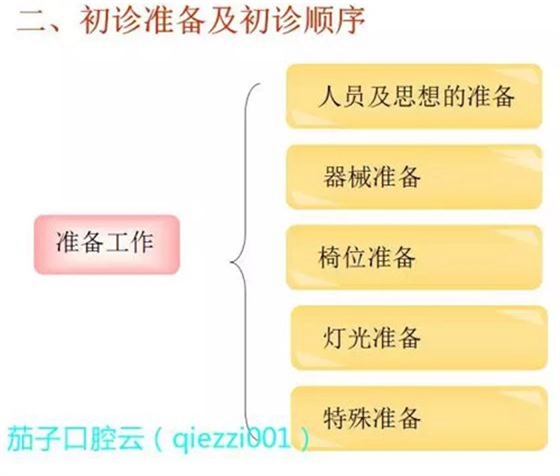 二、初诊准备及初诊顺序

准备工作

人员及思想的准备

器械准备

椅位准备

灯光准备

特殊准备

茄子口腔云（qiezzi001）